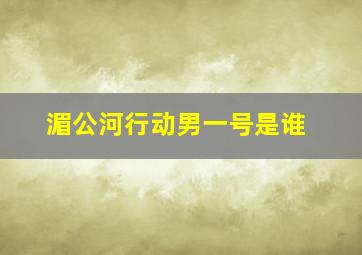 湄公河行动男一号是谁